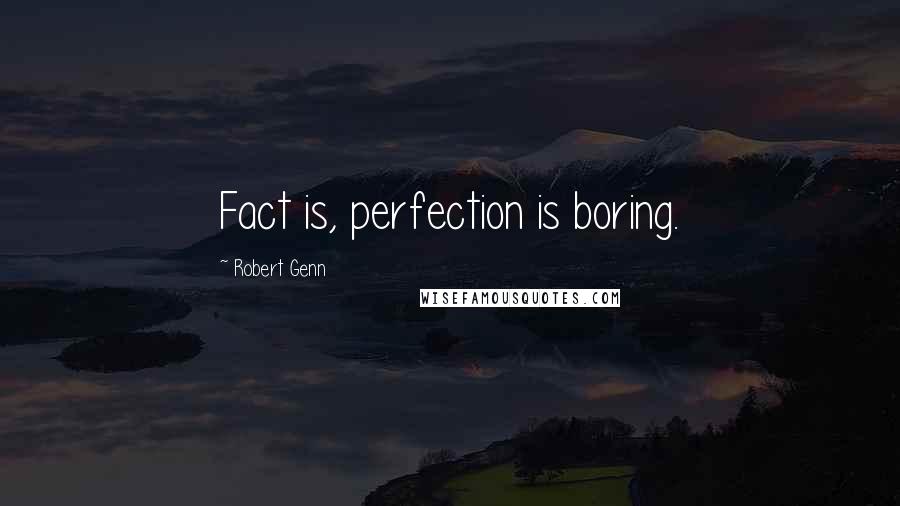 Fact is, perfection is boring.

~ Robert Genn

WISEFAMOUSQUOTES.COM